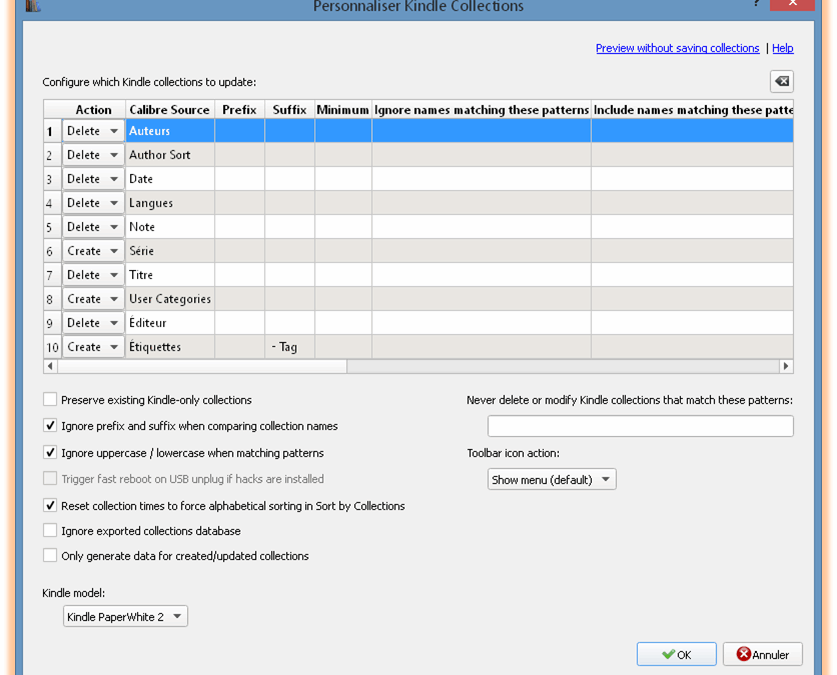 Personnaliser Kindle Collections

Preview without saving collections | Help

Configure which Kindle collections to update:

| | Action | Calibre Source | Prefix | Suffix | Minimum | Ignore names matching these patterns | Include names matching these patte |
|---|---|---|---|---|---|---|---|
| 1 | Delete | Auteurs | | | | | |
| 2 | Delete | Author Sort | | | | | |
| 3 | Delete | Date | | | | | |
| 4 | Delete | Langues | | | | | |
| 5 | Delete | Note | | | | | |
| 6 | Create | Série | | | | | |
| 7 | Delete | Titre | | | | | |
| 8 | Create | User Categories | | | | | |
| 9 | Delete | Éditeur | | | | | |
| 10 | Create | Étiquettes | | - Tag | | | |

Preserve existing Kindle-only collections
Ignore prefix and suffix when comparing collection names
Ignore uppercase / lowercase when matching patterns
Trigger fast reboot on USB unplug if hacks are installed
Reset collection times to force alphabetical sorting in Sort by Collections
Ignore exported collections database
Only generate data for created/updated collections

Never delete or modify Kindle collections that match these patterns:

Toolbar icon action:
Show menu (default)

Kindle model:
Kindle PaperWhite 2

OK
Annuler